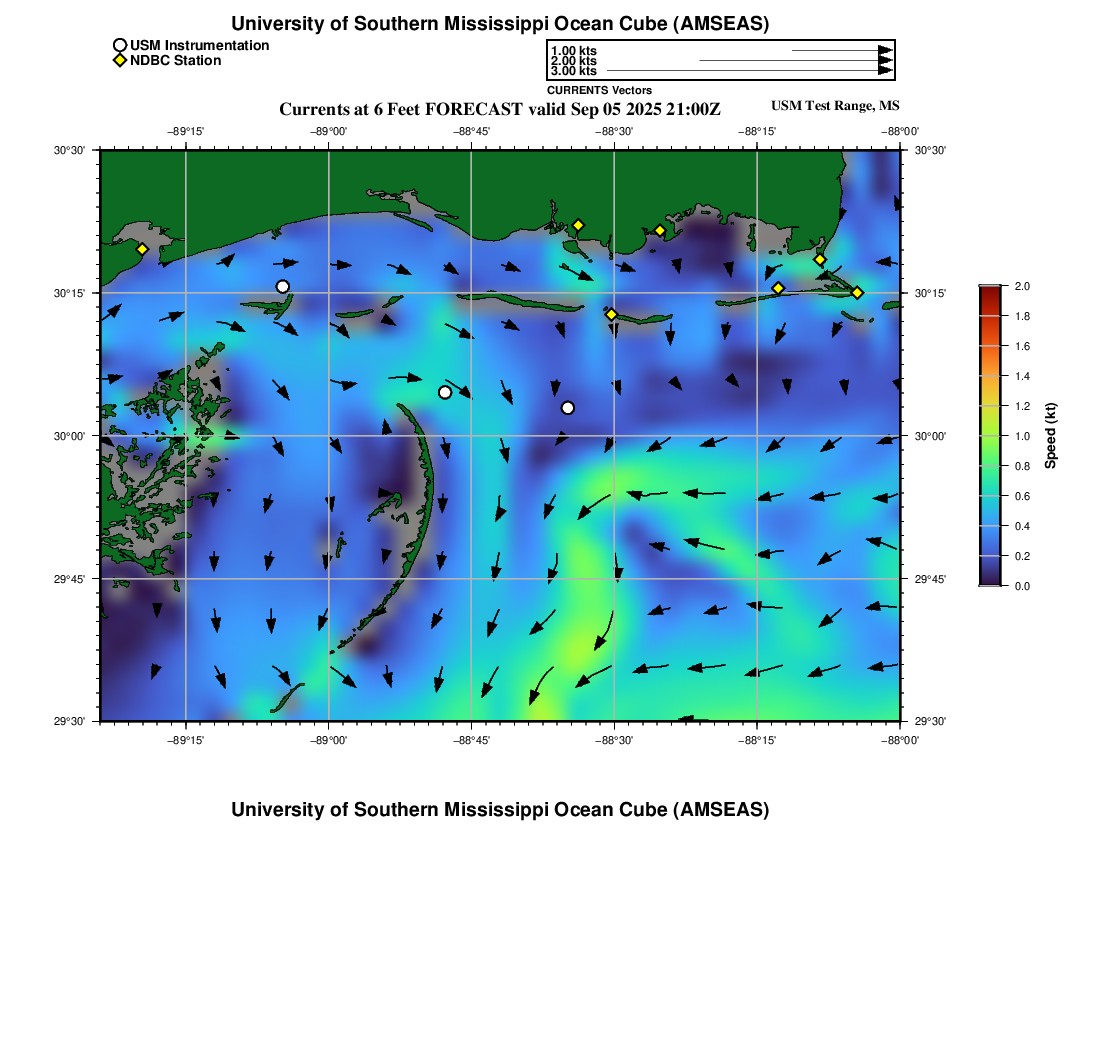 University of Southern Mississippi Ocean Cube (AMSEAS)

USM Instrumentation
NDBC Station

1.00 kts
2.00 kts
3.00 kts
CURRENTS Vectors

Currents at 6 Feet FORECAST valid Sep 05 2025 21:00Z

USM Test Range, MS

−89°15' −89°00' −88°45' −88°30' −88°15' −88°00'

30°30' 30°15' 30°00' 29°45' 29°30'

30°30' 30°15' 30°00' 29°45' 29°30'

−89°15' −89°00' −88°45' −88°30' −88°15' −88°00'

2.0
1.8
1.6
1.4
1.2
1.0
0.8
0.6
0.4
0.2
0.0

Speed (kt)

University of Southern Mississippi Ocean Cube (AMSEAS)